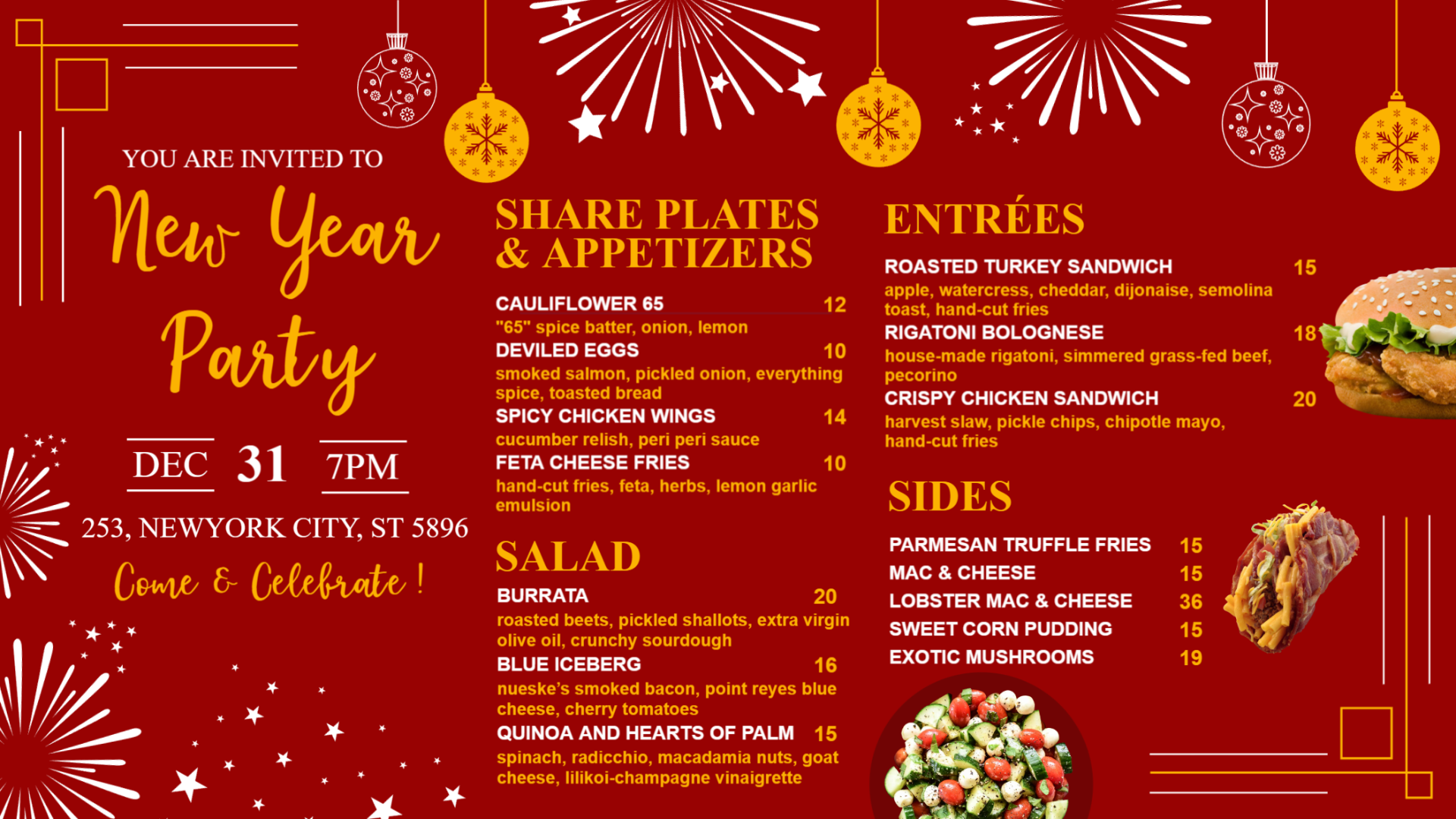 YOU ARE INVITED TO

New Year Party

DEC 31 7PM

253, NEWYORK CITY, ST 5896

Come & Celebrate !

SHARE PLATES & APPETIZERS

CAULIFLOWER 65 12
"65" spice batter, onion, lemon

DEVILED EGGS 10
smoked salmon, pickled onion, everything spice, toasted bread

SPICY CHICKEN WINGS 14
cucumber relish, peri peri sauce

FETA CHEESE FRIES 10
hand-cut fries, feta, herbs, lemon garlic emulsion

SALAD

BURRATA 20
roasted beets, pickled shallots, extra virgin olive oil, crunchy sourdough

BLUE ICEBERG 16
nueske's smoked bacon, point reyes blue cheese, cherry tomatoes

QUINOA AND HEARTS OF PALM 15
spinach, radicchio, macadamia nuts, goat cheese, lilikoi-champagne vinaigrette

ENTRÉES

ROASTED TURKEY SANDWICH 15
apple, watercress, cheddar, dijonaise, semolina toast, hand-cut fries

RIGATONI BOLOGNESE 18
house-made rigatoni, simmered grass-fed beef, pecorino

CRISPY CHICKEN SANDWICH 20
harvest slaw, pickle chips, chipotle mayo, hand-cut fries

SIDES

PARMESAN TRUFFLE FRIES 15
MAC & CHEESE 15
LOBSTER MAC & CHEESE 36
SWEET CORN PUDDING 15
EXOTIC MUSHROOMS 19